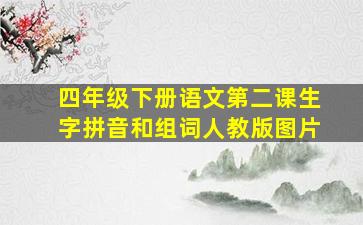 四年级下册语文第二课生字拼音和组词人教版图片